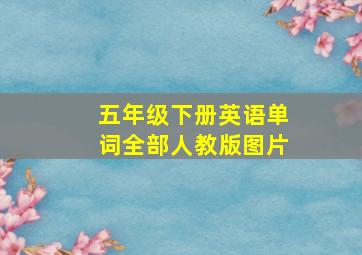 五年级下册英语单词全部人教版图片